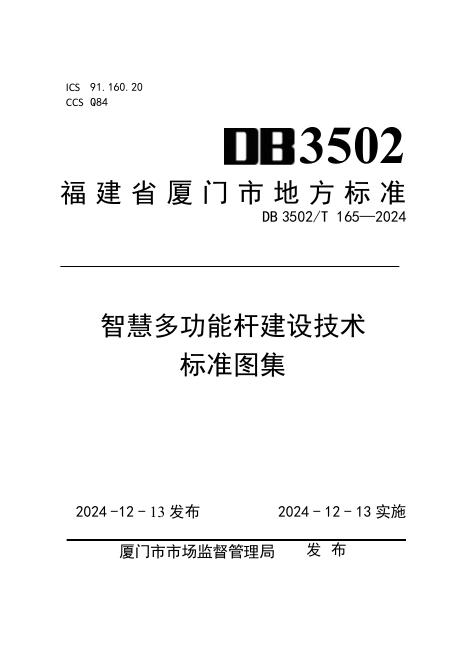 ICS 91.160.20
CCS Q84

DB3502

福建省厦门市地方标准

DB 3502/T 165—2024

智慧多功能杆建设技术
标准图集

2024-12-13发布 2024-12-13实施

厦门市市场监督管理局 发布